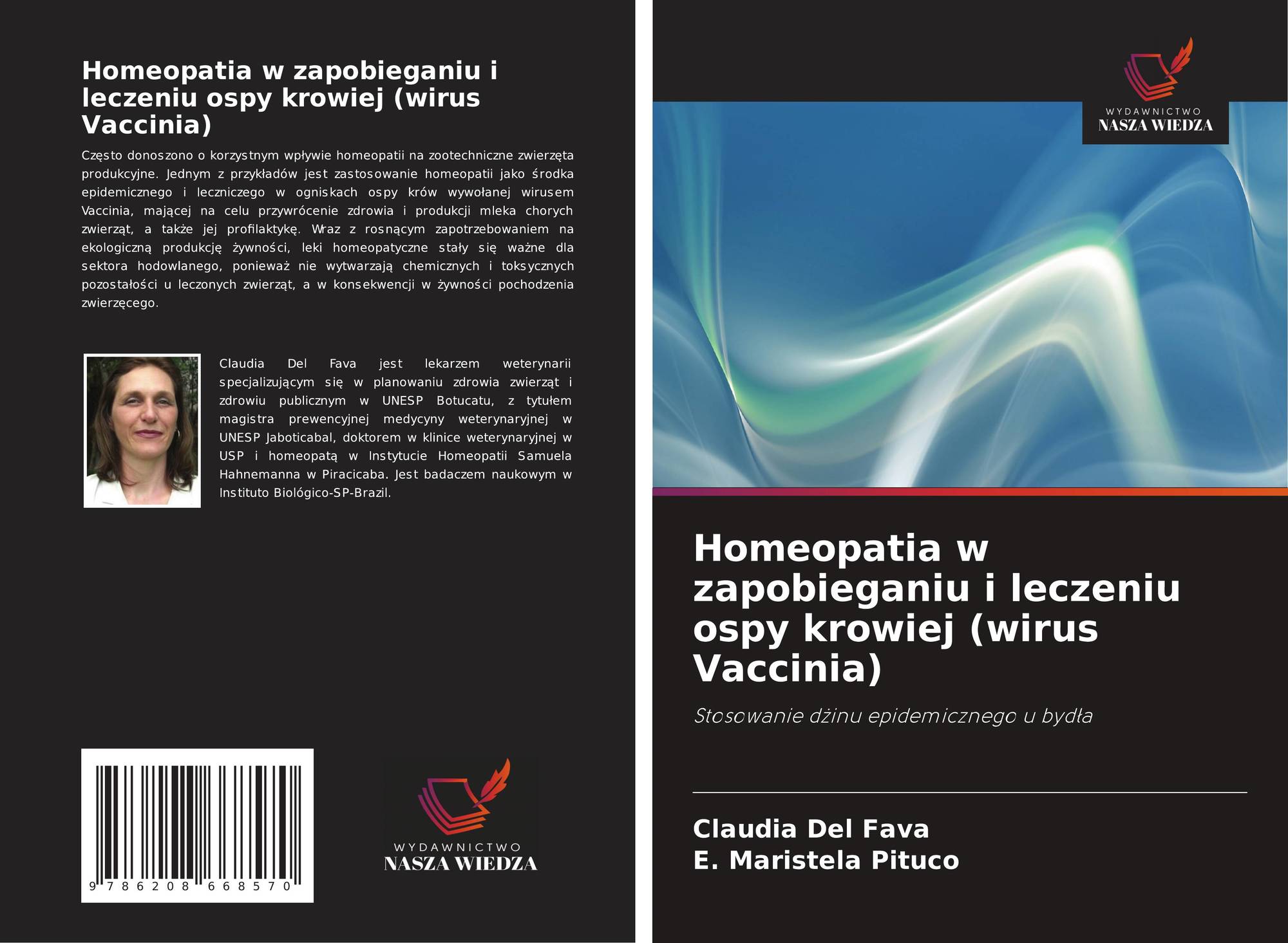 Homeopatia w zapobieganiu i leczeniu ospy krowiej (wirus Vaccinia)

Często donoszono o korzystnym wpływie homeopatii na zootechniczne zwierzęta produkcyjne. Jednym z przykładów jest zastosowanie homeopatii jako środka epidemicznego i leczniczego w ogniskach ospy krów wywołanej wirusem Vaccinia, mającej na celu przywrócenie zdrowia i produkcji mleka chorych zwierząt, a także jej profilaktykę. Wraz z rosnącym zapotrzebowaniem na ekologiczną produkcję żywności, leki homeopatyczne stały się ważne dla sektora hodowlanego, ponieważ nie wytwarzają chemicznych i toksycznych pozostałości u leczonych zwierząt, a w konsekwencji w żywności pochodzenia zwierzęcego.

Claudia Del Fava jest lekarzem weterynarii specjalizującym się w planowaniu zdrowia zwierząt i zdrowiu publicznym w UNESP Botucatu, z tytułem magistra prewencyjnej medycyny weterynaryjnej w UNESP Jaboticabal, doktorem w klinice weterynaryjnej w USP i homeopatą w Instytucie Homeopatii Samuela Hahnemanna w Piracicaba. Jest badaczem naukowym w Instituto Biológico-SP-Brazil.

9 786208 668570

WYDAWNICTWO
NASZA WIEDZA

WYDAWNICTWO
NASZA WIEDZA

Homeopatia w zapobieganiu i leczeniu ospy krowiej (wirus Vaccinia)

Stosowanie dżinu epidemicznego u bydła

Claudia Del Fava
E. Maristela Pituco